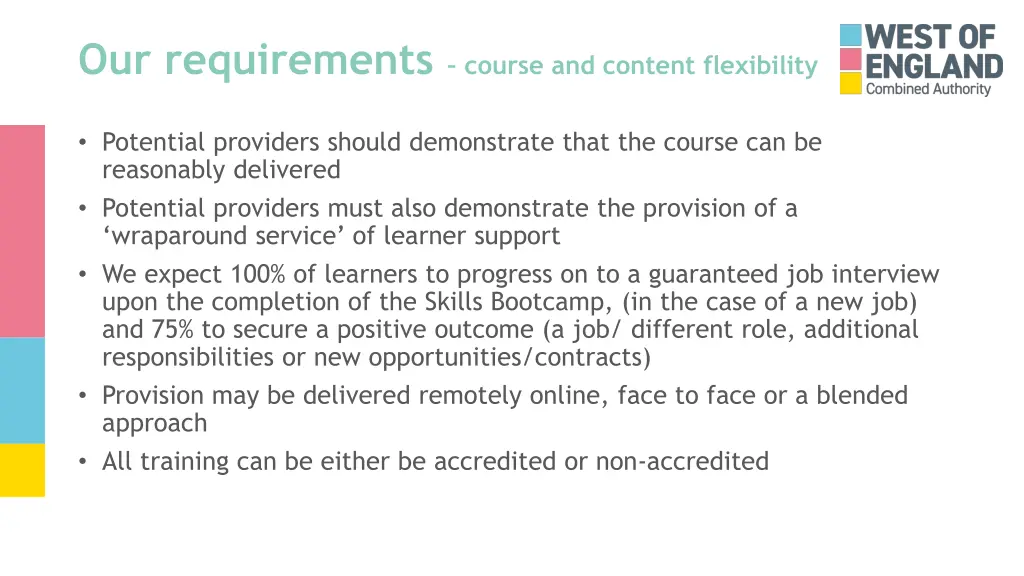 Our requirements – course and content flexibility

WEST OF ENGLAND
Combined Authority

• Potential providers should demonstrate that the course can be reasonably delivered
• Potential providers must also demonstrate the provision of a ‘wraparound service’ of learner support
• We expect 100% of learners to progress on to a guaranteed job interview upon the completion of the Skills Bootcamp, (in the case of a new job) and 75% to secure a positive outcome (a job/ different role, additional responsibilities or new opportunities/contracts)
• Provision may be delivered remotely online, face to face or a blended approach
• All training can be either be accredited or non-accredited